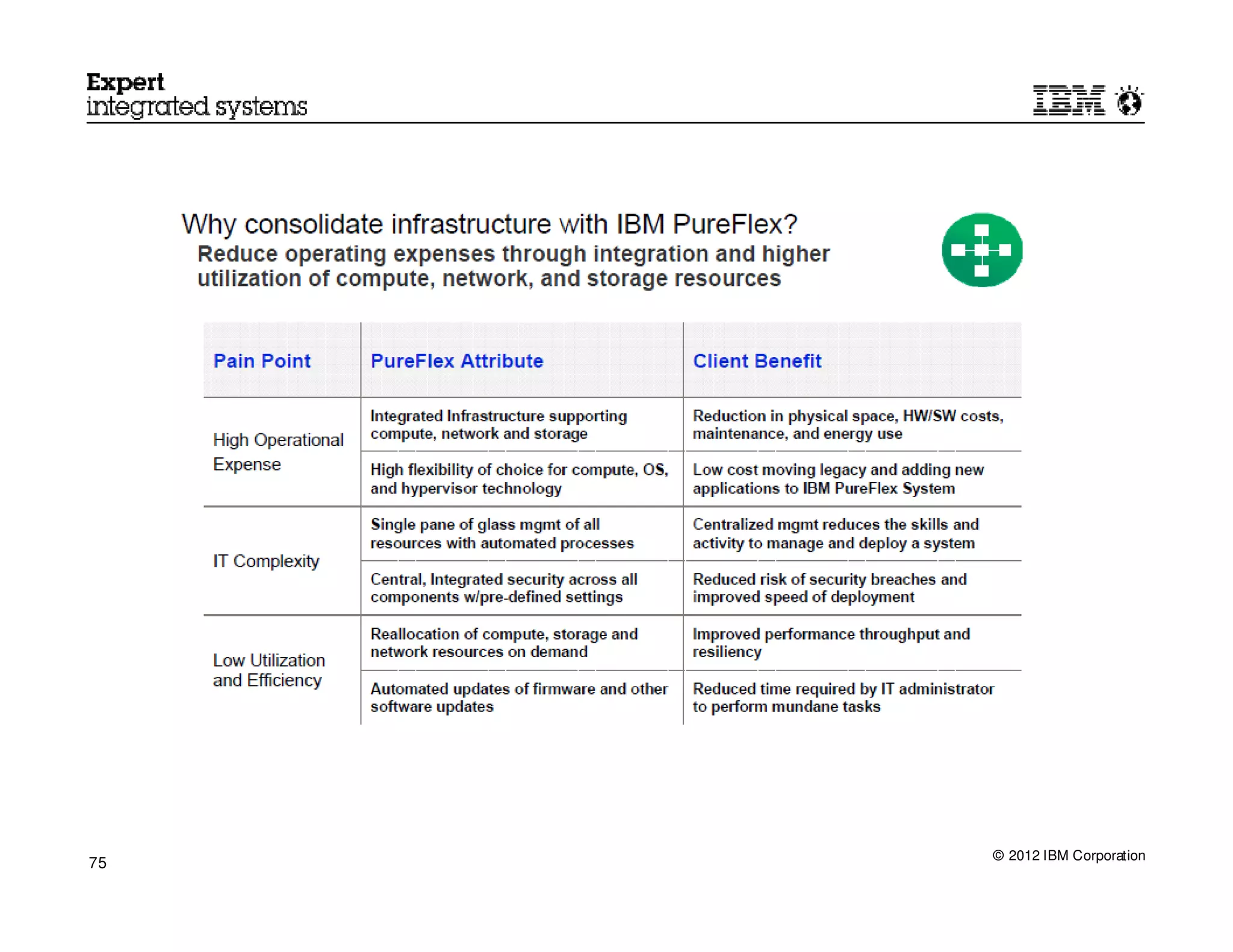 Expert
integrated systems

IBM

Why consolidate infrastructure with IBM PureFlex?
Reduce operating expenses through integration and higher utilization of compute, network, and storage resources

| Pain Point | PureFlex Attribute | Client Benefit |
|---|---|---|
| High Operational Expense | Integrated Infrastructure supporting compute, network and storage | Reduction in physical space, HW/SW costs, maintenance, and energy use |
| | High flexibility of choice for compute, OS, and hypervisor technology | Low cost moving legacy and adding new applications to IBM PureFlex System |
| IT Complexity | Single pane of glass mgmt of all resources with automated processes | Centralized mgmt reduces the skills and activity to manage and deploy a system |
| | Central, Integrated security across all components w/pre-defined settings | Reduced risk of security breaches and improved speed of deployment |
| Low Utilization and Efficiency | Reallocation of compute, storage and network resources on demand | Improved performance throughput and resiliency |
| | Automated updates of firmware and other software updates | Reduced time required by IT administrator to perform mundane tasks |

75

© 2012 IBM Corporation